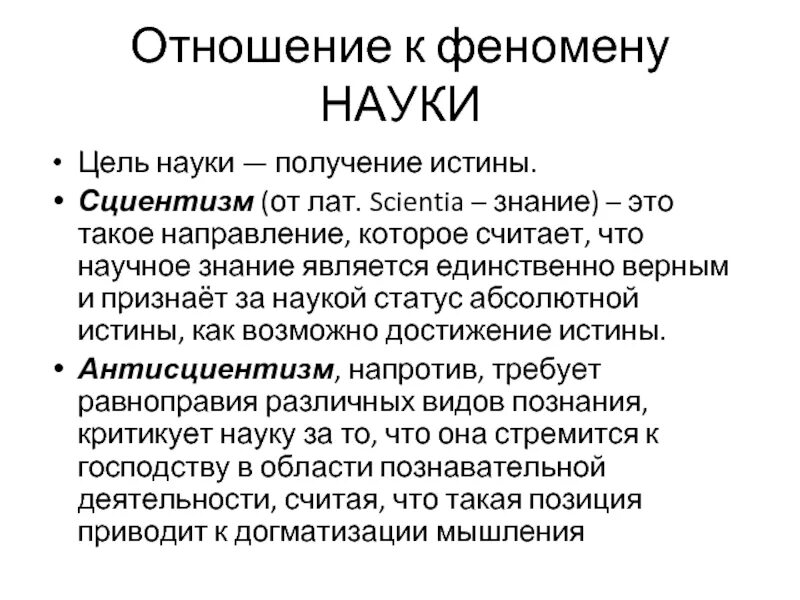 Отношение к феномену НАУКИ

• Цель науки — получение истины.

• Сциентизм (от лат. Scientia – знание) – это такое направление, которое считает, что научное знание является единственно верным и признаёт за наукой статус абсолютной истины, как возможно достижение истины.

• Антисциентизм, напротив, требует равноправия различных видов познания, критикует науку за то, что она стремится к господству в области познавательной деятельности, считая, что такая позиция приводит к догматизации мышления